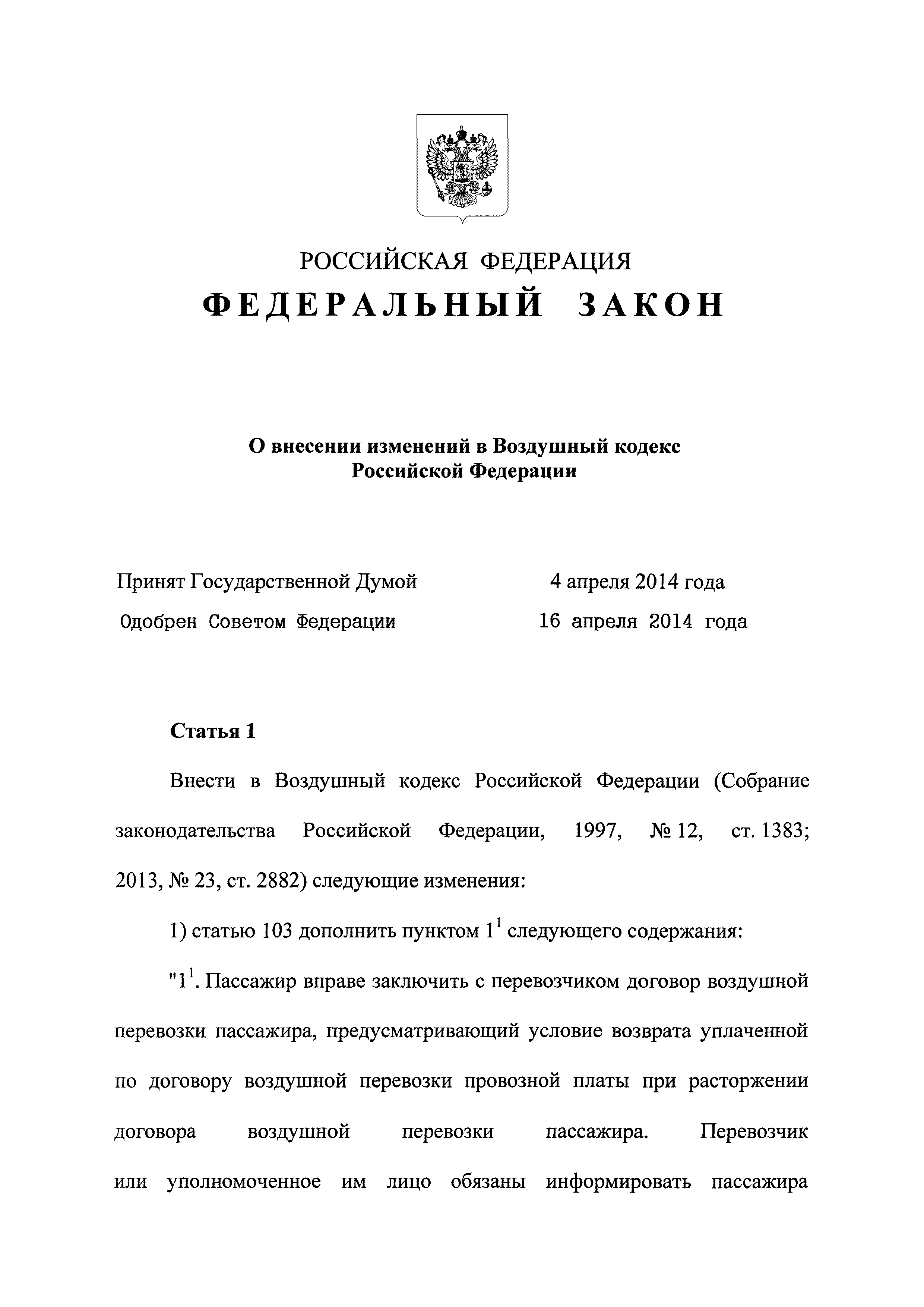 РОССИЙСКАЯ ФЕДЕРАЦИЯ

ФЕДЕРАЛЬНЫЙ ЗАКОН

О внесении изменений в Воздушный кодекс Российской Федерации

Принят Государственной Думой 4 апреля 2014 года

Одобрен Советом Федерации 16 апреля 2014 года

Статья 1

Внести в Воздушный кодекс Российской Федерации (Собрание законодательства Российской Федерации, 1997, № 12, ст. 1383; 2013, № 23, ст. 2882) следующие изменения:

1) статью 103 дополнить пунктом $1^1$ следующего содержания:

"$1^1$. Пассажир вправе заключить с перевозчиком договор воздушной перевозки пассажира, предусматривающий условие возврата уплаченной по договору воздушной перевозки провозной платы при расторжении договора воздушной перевозки пассажира. Перевозчик или уполномоченное им лицо обязаны информировать пассажира